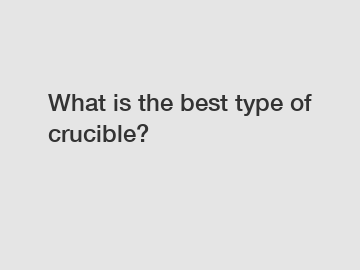 What is the best type of crucible?